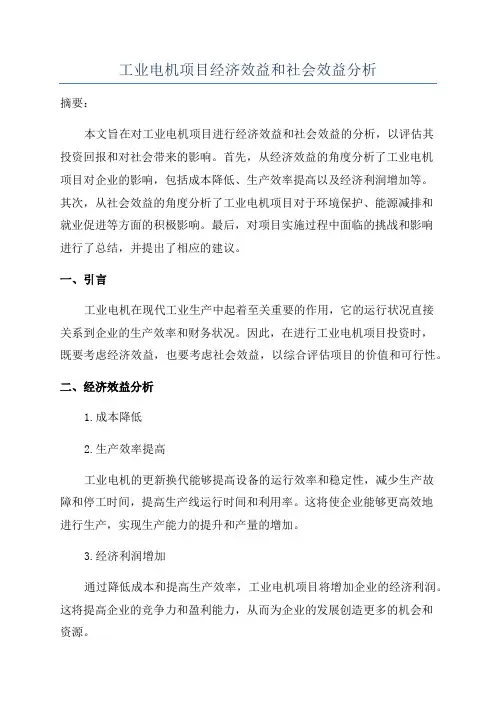 工业电机项目经济效益和社会效益分析

摘要：

本文旨在对工业电机项目进行经济效益和社会效益的分析，以评估其投资回报和对社会带来的影响。首先，从经济效益的角度分析了工业电机项目对企业的影响，包括成本降低、生产效率提高以及经济利润增加等。其次，从社会效益的角度分析了工业电机项目对于环境保护、能源减排和就业促进等方面的积极影响。最后，对项目实施过程中面临的挑战和影响进行了总结，并提出了相应的建议。

一、引言

工业电机在现代工业生产中起着至关重要的作用，它的运行状况直接关系到企业的生产效率和财务状况。因此，在进行工业电机项目投资时，既要考虑经济效益，也要考虑社会效益，以综合评估项目的价值和可行性。

二、经济效益分析

1.成本降低

2.生产效率提高

工业电机的更新换代能够提高设备的运行效率和稳定性，减少生产故障和停工时间，提高生产线运行时间和利用率。这将使企业能够更高效地进行生产，实现生产能力的提升和产量的增加。

3.经济利润增加

通过降低成本和提高生产效率，工业电机项目将增加企业的经济利润。这将提高企业的竞争力和盈利能力，从而为企业的发展创造更多的机会和资源。